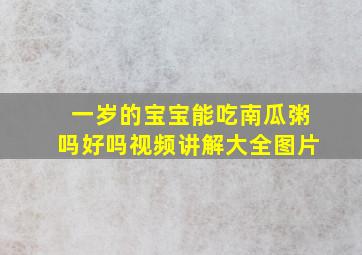 一岁的宝宝能吃南瓜粥吗好吗视频讲解大全图片